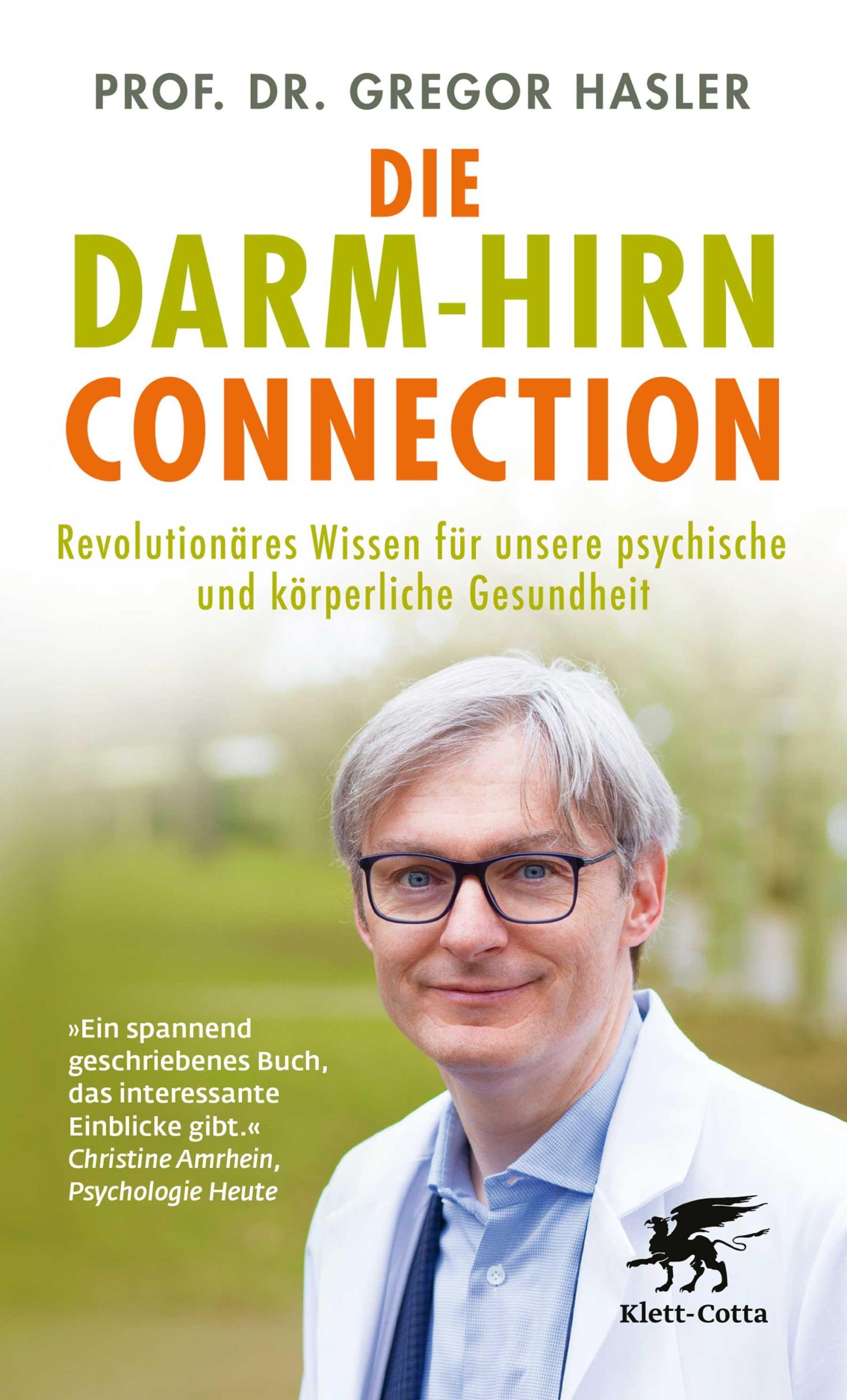 PROF. DR. GREGOR HASLER

DIE
DARM-HIRN
CONNECTION

Revolutionäres Wissen für unsere psychische und körperliche Gesundheit

»Ein spannend geschriebenes Buch, das interessante Einblicke gibt.«
Christine Amrhein, Psychologie Heute

Klett-Cotta